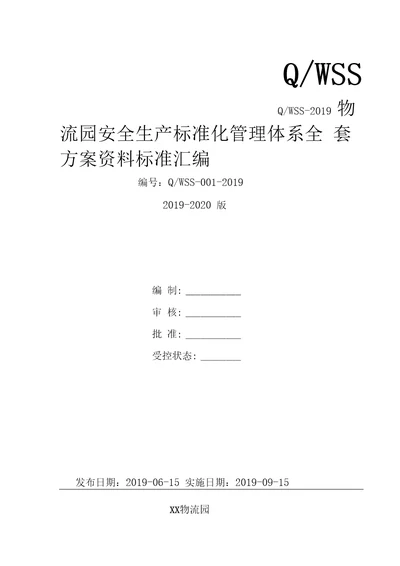 Q/WSS

Q/WSS-2019 物流园安全生产标准化管理体系全 套方案资料标准汇编

编号：Q/WSS-001-2019

2019-2020 版

编 制：__________

审 核：__________

批 准：__________

受控状态：________

发布日期：2019-06-15 实施日期：2019-09-15

XX物流园